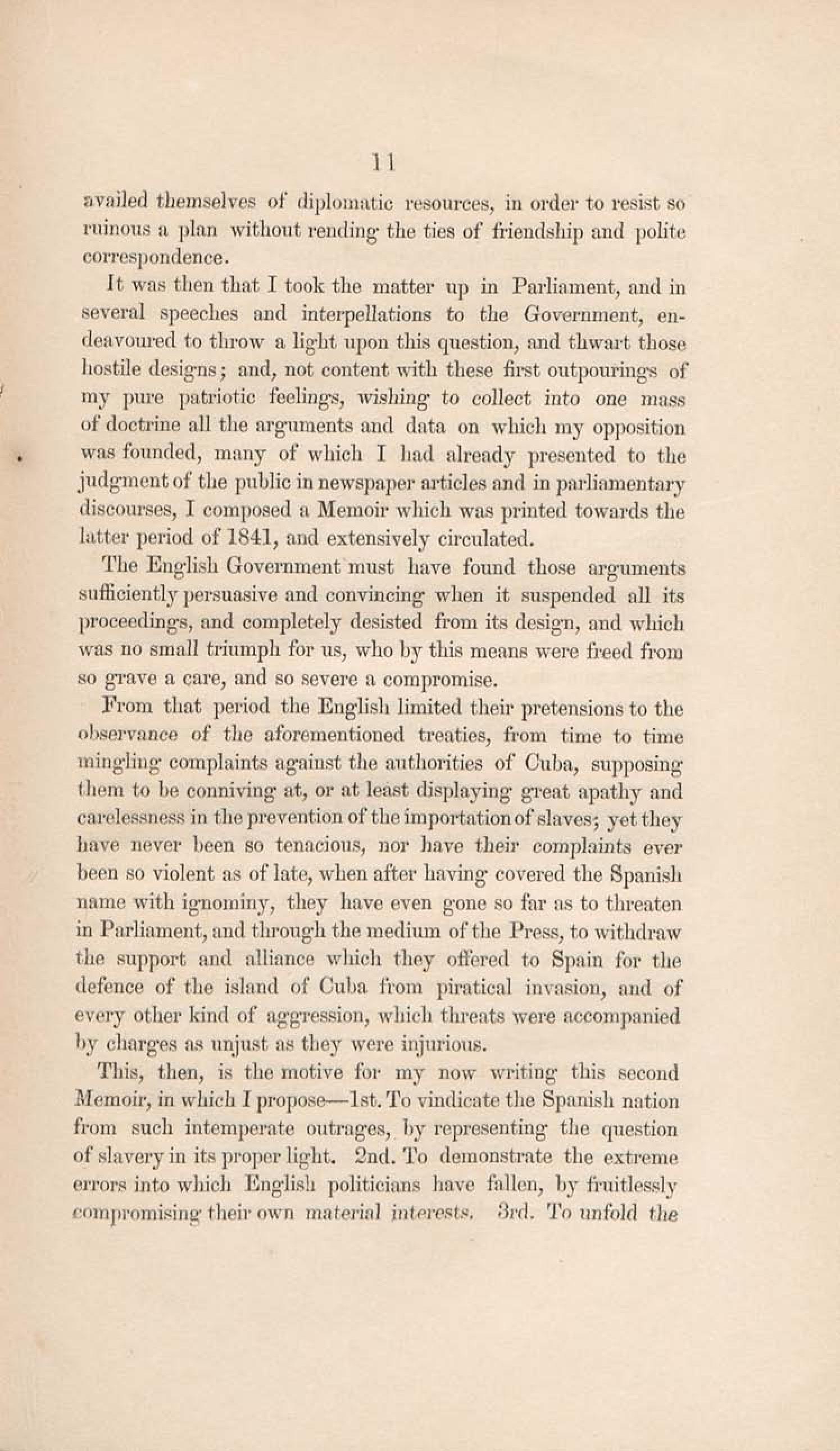 11

availed themselves of diplomatic resources, in order to resist so ruinous a plan without rending the ties of friendship and polite correspondence.

It was then that I took the matter up in Parliament, and in several speeches and interpellations to the Government, endeavoured to throw a light upon this question, and thwart those hostile designs; and, not content with these first outpourings of my pure patriotic feelings, wishing to collect into one mass of doctrine all the arguments and data on which my opposition was founded, many of which I had already presented to the judgment of the public in newspaper articles and in parliamentary discourses, I composed a Memoir which was printed towards the latter period of 1841, and extensively circulated.

The English Government must have found those arguments sufficiently persuasive and convincing when it suspended all its proceedings, and completely desisted from its design, and which was no small triumph for us, who by this means were freed from so grave a care, and so severe a compromise.

From that period the English limited their pretensions to the observance of the aforementioned treaties, from time to time mingling complaints against the authorities of Cuba, supposing them to be conniving at, or at least displaying great apathy and carelessness in the prevention of the importation of slaves; yet they have never been so tenacious, nor have their complaints ever been so violent as of late, when after having covered the Spanish name with ignominy, they have even gone so far as to threaten in Parliament, and through the medium of the Press, to withdraw the support and alliance which they offered to Spain for the defence of the island of Cuba from piratical invasion, and of every other kind of aggression, which threats were accompanied by charges as unjust as they were injurious.

This, then, is the motive for my now writing this second Memoir, in which I propose—1st. To vindicate the Spanish nation from such intemperate outrages, by representing the question of slavery in its proper light. 2nd. To demonstrate the extreme errors into which English politicians have fallen, by fruitlessly compromising their own material interests. 3rd. To unfold the